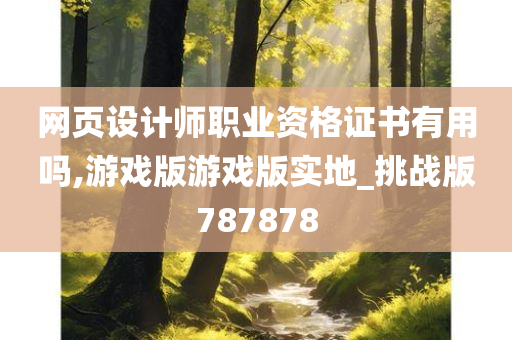 网页设计师职业资格证书有用吗,游戏版游戏版实地_挑战版787878